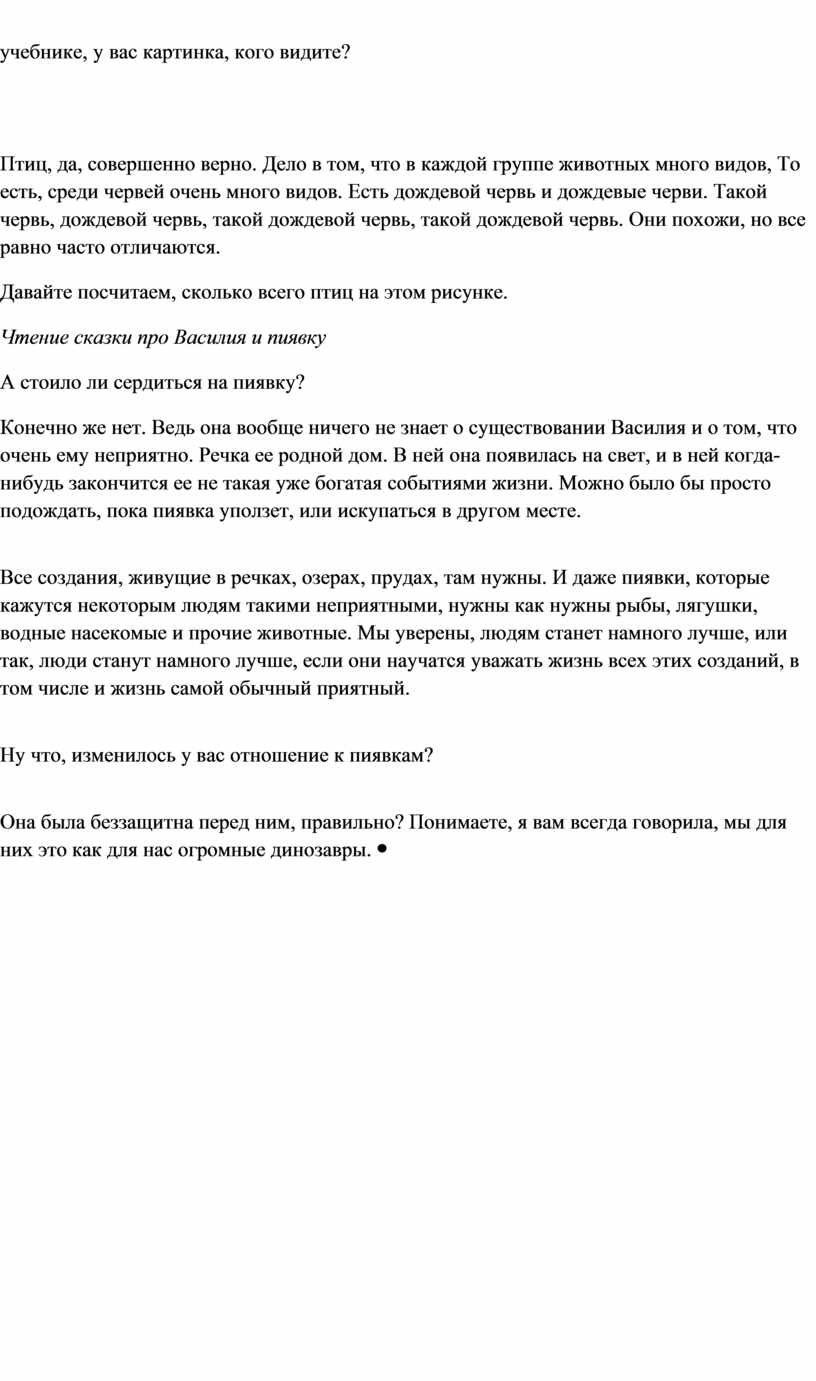 учебнике, у вас картинка, кого видите?

Птиц, да, совершенно верно. Дело в том, что в каждой группе животных много видов, То есть, среди червей очень много видов. Есть дождевой червь и дождевые черви. Такой червь, дождевой червь, такой дождевой червь, такой дождевой червь. Они похожи, но все равно часто отличаются.

Давайте посчитаем, сколько всего птиц на этом рисунке.

Чтение сказки про Василия и пиявку

А стоило ли сердиться на пиявку?

Конечно же нет. Ведь она вообще ничего не знает о существовании Василия и о том, что очень ему неприятно. Речка ее родной дом. В ней она появилась на свет, и в ней когда-нибудь закончится ее не такая уже богатая событиями жизни. Можно было бы просто подождать, пока пиявка уползет, или искупаться в другом месте.

Все создания, живущие в речках, озерах, прудах, там нужны. И даже пиявки, которые кажутся некоторым людям такими неприятными, нужны как нужны рыбы, лягушки, водные насекомые и прочие животные. Мы уверены, людям станет намного лучше, или так, люди станут намного лучше, если они научатся уважать жизнь всех этих созданий, в том числе и жизнь самой обычный приятный.

Ну что, изменилось у вас отношение к пиявкам?

Она была беззащитна перед ним, правильно? Понимаете, я вам всегда говорила, мы для них это как для нас огромные динозавры. •